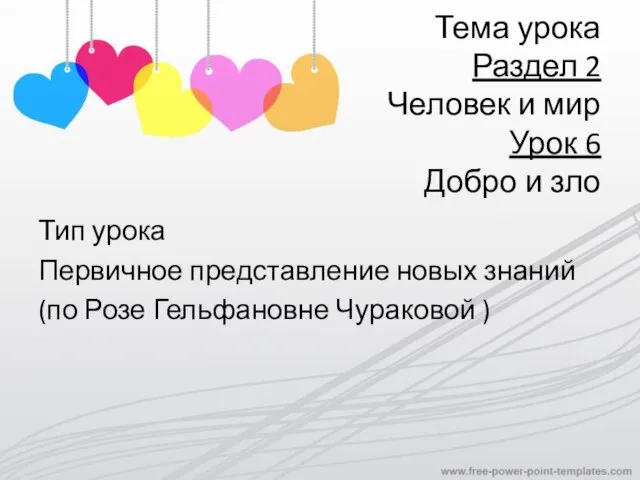 Тема урока
Раздел 2
Человек и мир
Урок 6
Добро и зло

Тип урока
Первичное представление новых знаний
(по Розе Гельфановне Чураковой )

www.free-power-point-templates.com